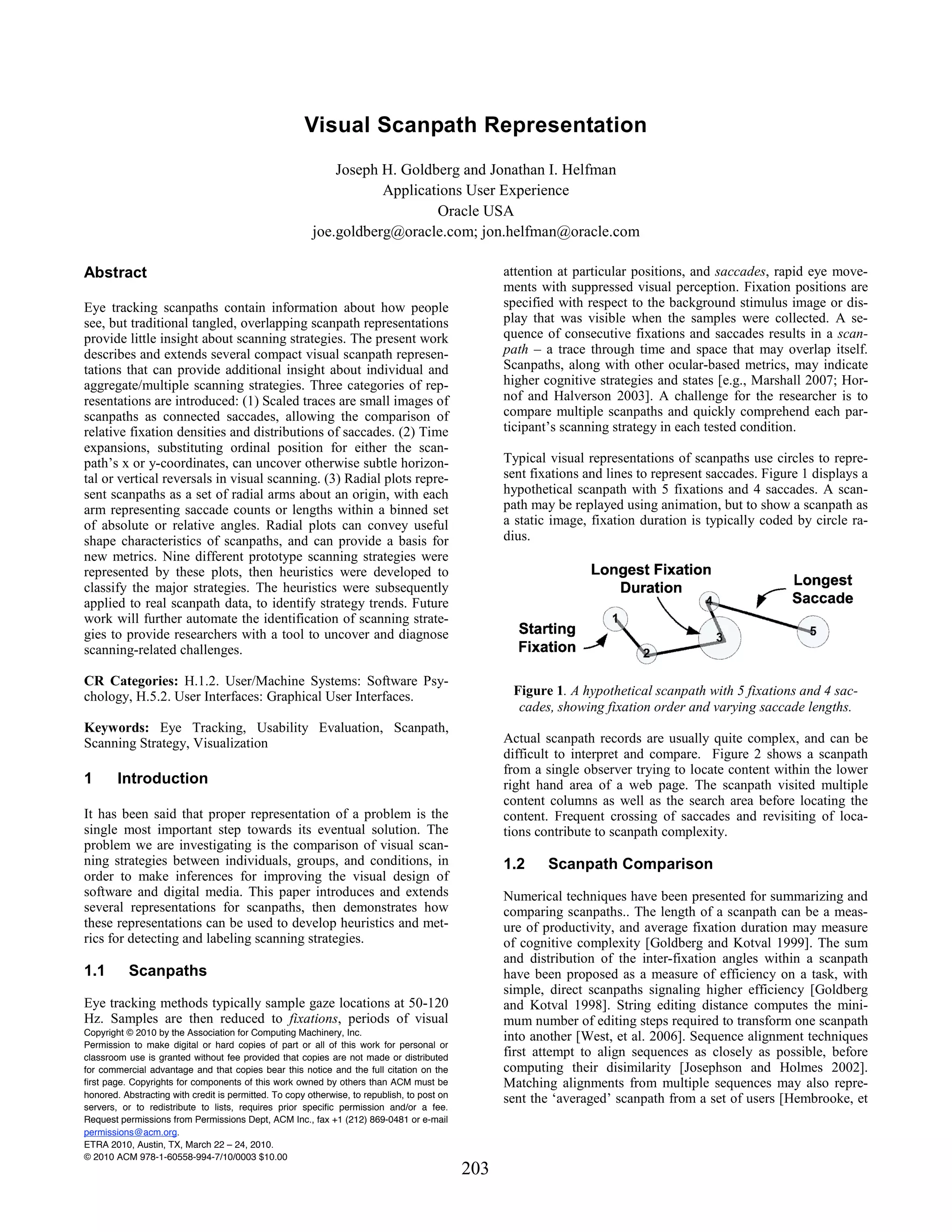 Visual Scanpath Representation

Joseph H. Goldberg and Jonathan I. Helfman
Applications User Experience
Oracle USA
joe.goldberg@oracle.com; jon.helfman@oracle.com

Abstract

Eye tracking scanpaths contain information about how people see, but traditional tangled, overlapping scanpath representations provide little insight about scanning strategies. The present work describes and extends several compact visual scanpath representations that can provide additional insight about individual and aggregate/multiple scanning strategies. Three categories of representations are introduced: (1) Scaled traces are small images of scanpaths as connected saccades, allowing the comparison of relative fixation densities and distributions of saccades. (2) Time expansions, substituting ordinal position for either the scanpath's x or y-coordinates, can uncover otherwise subtle horizontal or vertical reversals in visual scanning. (3) Radial plots represent scanpaths as a set of radial arms about an origin, with each arm representing saccade counts or lengths within a binned set of absolute or relative angles. Radial plots can convey useful shape characteristics of scanpaths, and can provide a basis for new metrics. Nine different prototype scanning strategies were represented by these plots, then heuristics were developed to classify the major strategies. The heuristics were subsequently applied to real scanpath data, to identify strategy trends. Future work will further automate the identification of scanning strategies to provide researchers with a tool to uncover and diagnose scanning-related challenges.

CR Categories: H.1.2. User/Machine Systems: Software Psychology, H.5.2. User Interfaces: Graphical User Interfaces.

Keywords: Eye Tracking, Usability Evaluation, Scanpath, Scanning Strategy, Visualization

1 Introduction

It has been said that proper representation of a problem is the single most important step towards its eventual solution. The problem we are investigating is the comparison of visual scanning strategies between individuals, groups, and conditions, in order to make inferences for improving the visual design of software and digital media. This paper introduces and extends several representations for scanpaths, then demonstrates how these representations can be used to develop heuristics and metrics for detecting and labeling scanning strategies.

1.1 Scanpaths

Eye tracking methods typically sample gaze locations at 50-120 Hz. Samples are then reduced to fixations, periods of visual

Copyright © 2010 by the Association for Computing Machinery, Inc.
Permission to make digital or hard copies of part or all of this work for personal or classroom use is granted without fee provided that copies are not made or distributed for commercial advantage and that copies bear this notice and the full citation on the first page. Copyrights for components of this work owned by others than ACM must be honored. Abstracting with credit is permitted. To copy otherwise, to republish, to post on servers, or to redistribute to lists, requires prior specific permission and/or a fee. Request permissions from Permissions Dept, ACM Inc., fax +1 (212) 869-0481 or e-mail permissions@acm.org.
ETRA 2010, Austin, TX, March 22 – 24, 2010.
© 2010 ACM 978-1-60558-994-7/10/0003 $10.00

attention at particular positions, and saccades, rapid eye movements with suppressed visual perception. Fixation positions are specified with respect to the background stimulus image or display that was visible when the samples were collected. A sequence of consecutive fixations and saccades results in a scanpath – a trace through time and space that may overlap itself. Scanpaths, along with other ocular-based metrics, may indicate higher cognitive strategies and states [e.g., Marshall 2007; Hornof and Halverson 2003]. A challenge for the researcher is to compare multiple scanpaths and quickly comprehend each participant's scanning strategy in each tested condition.

Typical visual representations of scanpaths use circles to represent fixations and lines to represent saccades. Figure 1 displays a hypothetical scanpath with 5 fixations and 4 saccades. A scanpath may be replayed using animation, but to show a scanpath as a static image, fixation duration is typically coded by circle radius.

Longest Fixation Duration
Longest Saccade
Starting Fixation
1
2
3
4
5

Figure 1. A hypothetical scanpath with 5 fixations and 4 saccades, showing fixation order and varying saccade lengths.

Actual scanpath records are usually quite complex, and can be difficult to interpret and compare. Figure 2 shows a scanpath from a single observer trying to locate content within the lower right hand area of a web page. The scanpath visited multiple content columns as well as the search area before locating the content. Frequent crossing of saccades and revisiting of locations contribute to scanpath complexity.

1.2 Scanpath Comparison

Numerical techniques have been presented for summarizing and comparing scanpaths.. The length of a scanpath can be a measure of productivity, and average fixation duration may measure of cognitive complexity [Goldberg and Kotval 1999]. The sum and distribution of the inter-fixation angles within a scanpath have been proposed as a measure of efficiency on a task, with simple, direct scanpaths signaling higher efficiency [Goldberg and Kotval 1998]. String editing distance computes the minimum number of editing steps required to transform one scanpath into another [West, et al. 2006]. Sequence alignment techniques first attempt to align sequences as closely as possible, before computing their disimilarity [Josephson and Holmes 2002]. Matching alignments from multiple sequences may also represent the 'averaged' scanpath from a set of users [Hembrooke, et

203